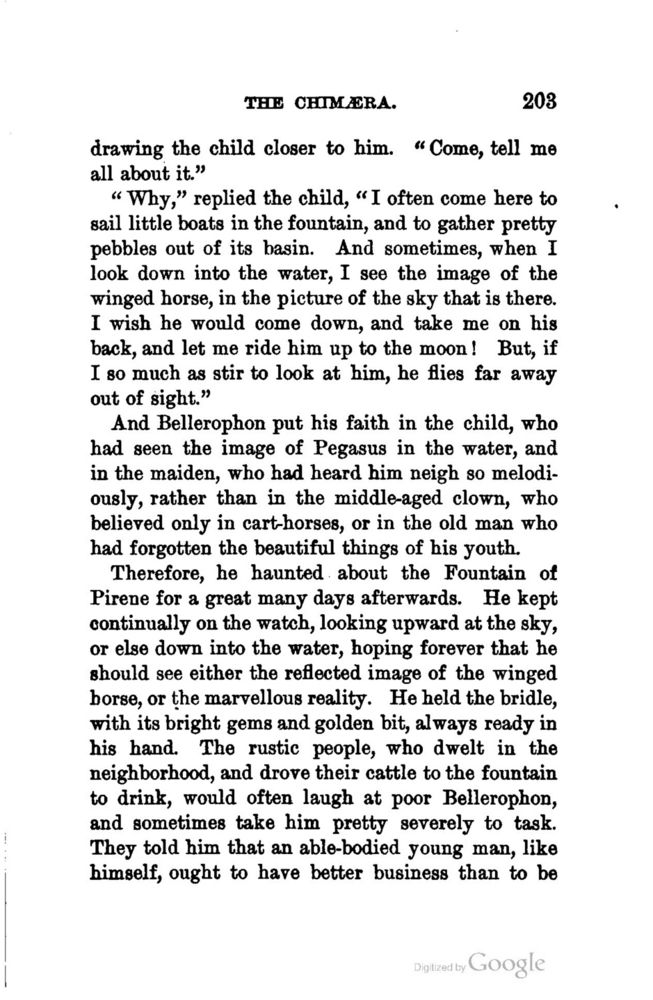 THE CHIMÆRA. 203

drawing the child closer to him. "Come, tell me all about it."

"Why," replied the child, "I often come here to sail little boats in the fountain, and to gather pretty pebbles out of its basin. And sometimes, when I look down into the water, I see the image of the winged horse, in the picture of the sky that is there. I wish he would come down, and take me on his back, and let me ride him up to the moon! But, if I so much as stir to look at him, he flies far away out of sight."

And Bellerophon put his faith in the child, who had seen the image of Pegasus in the water, and in the maiden, who had heard him neigh so melodiously, rather than in the middle-aged clown, who believed only in cart-horses, or in the old man who had forgotten the beautiful things of his youth.

Therefore, he haunted about the Fountain of Pirene for a great many days afterwards. He kept continually on the watch, looking upward at the sky, or else down into the water, hoping forever that he should see either the reflected image of the winged horse, or the marvellous reality. He held the bridle, with its bright gems and golden bit, always ready in his hand. The rustic people, who dwelt in the neighborhood, and drove their cattle to the fountain to drink, would often laugh at poor Bellerophon, and sometimes take him pretty severely to task. They told him that an able-bodied young man, like himself, ought to have better business than to be

Digitized by Google